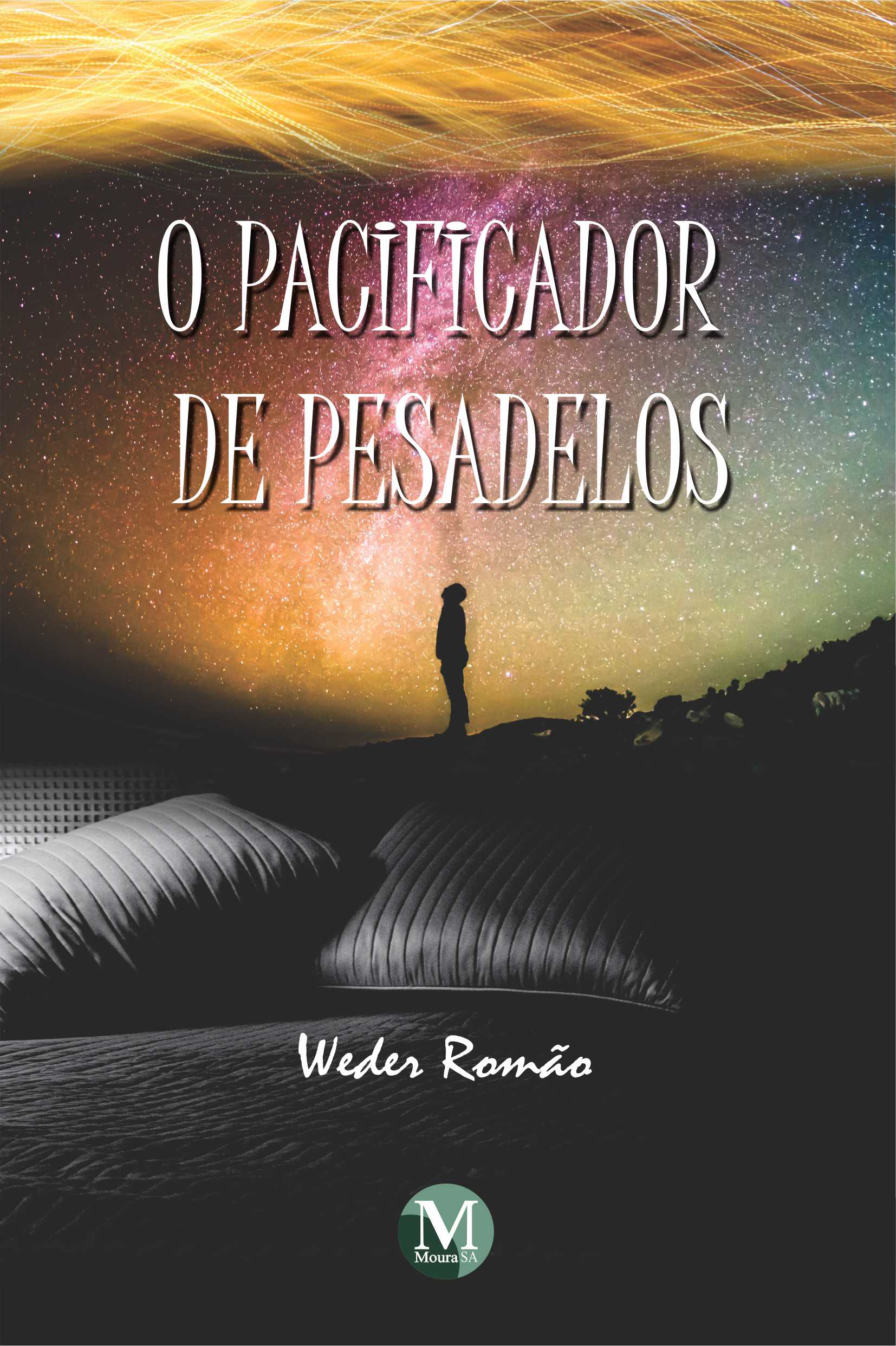 O PACIFICADOR DE PESADELOS

Weder Romão

M
Moura SA